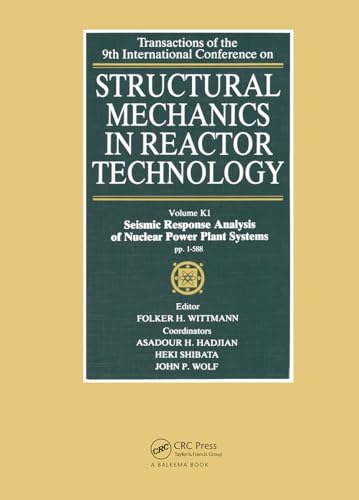 Transactions of the
9th International Conference on

STRUCTURAL MECHANICS IN REACTOR TECHNOLOGY

Volume K1
Seismic Response Analysis of Nuclear Power Plant Systems
pp. 1-588

Editor
FOLKER H. WITTMANN
Coordinators
ASADOUR H. HADJIAN
HEKI SHIBATA
JOHN P. WOLF

CRC
CRC Press
Taylor & Francis Group
A BALKEMA BOOK